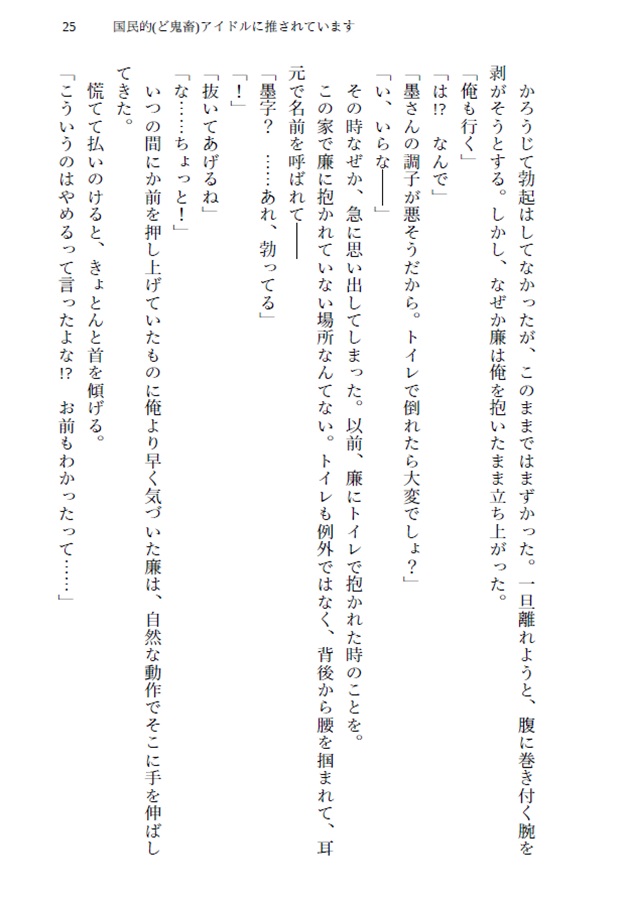 25　国民的(ど鬼畜)アイドルに推されています

かろうじて勃起はしてなかったが、このままではまずかった。一旦離れようと、腹に巻き付く腕を剥がそうとする。しかし、なぜか廉は俺を抱いたまま立ち上がった。
「俺も行く」
「は!?　なんで」
「墨さんの調子が悪そうだから。トイレで倒れたら大変でしょ？」
「い、いらな――」
その時なぜか、急に思い出してしまった。以前、廉にトイレで抱かれた時のことを。
この家で廉に抱かれていない場所なんてない。トイレも例外ではなく、背後から腰を掴まれて、耳元で名前を呼ばれて――
「墨字？　……あれ、勃ってる」
「！」
「抜いてあげるね」
「な……ちょっと！」
いつの間にか前を押し上げていたものに俺より早く気づいた廉は、自然な動作でそこに手を伸ばしてきた。
慌てて払いのけると、きょとんと首を傾げる。
「こういうのはやめるって言ったよな!?　お前もわかったって……」